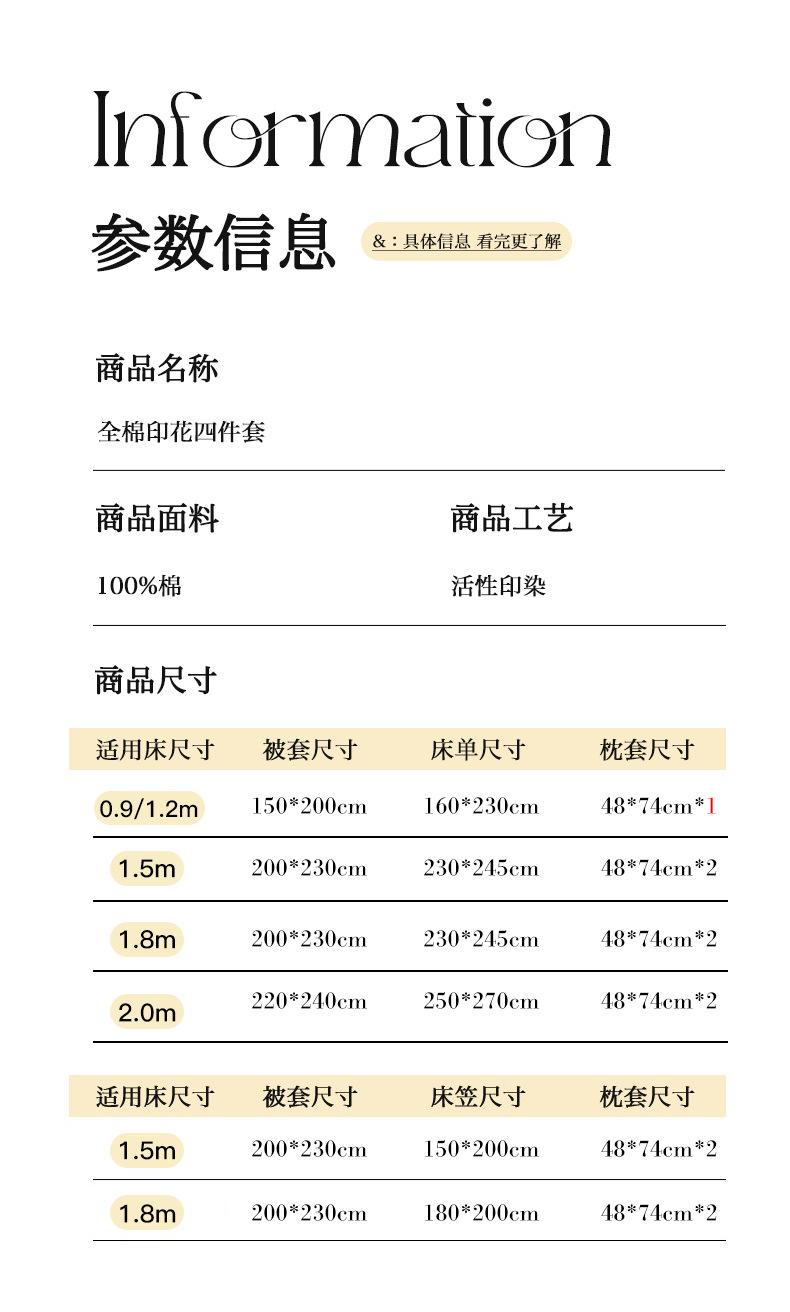 Information

参数信息

&：具体信息 看完更了解

商品名称

全棉印花四件套

商品面料

100%棉

商品工艺

活性印染

商品尺寸

| 适用床尺寸 | 被套尺寸 | 床单尺寸 | 枕套尺寸 |
|---|---|---|---|
| 0.9/1.2m | 150*200cm | 160*230cm | 48*74cm*1 |
| 1.5m | 200*230cm | 230*245cm | 48*74cm*2 |
| 1.8m | 200*230cm | 230*245cm | 48*74cm*2 |
| 2.0m | 220*240cm | 250*270cm | 48*74cm*2 |

| 适用床尺寸 | 被套尺寸 | 床笠尺寸 | 枕套尺寸 |
|---|---|---|---|
| 1.5m | 200*230cm | 150*200cm | 48*74cm*2 |
| 1.8m | 200*230cm | 180*200cm | 48*74cm*2 |